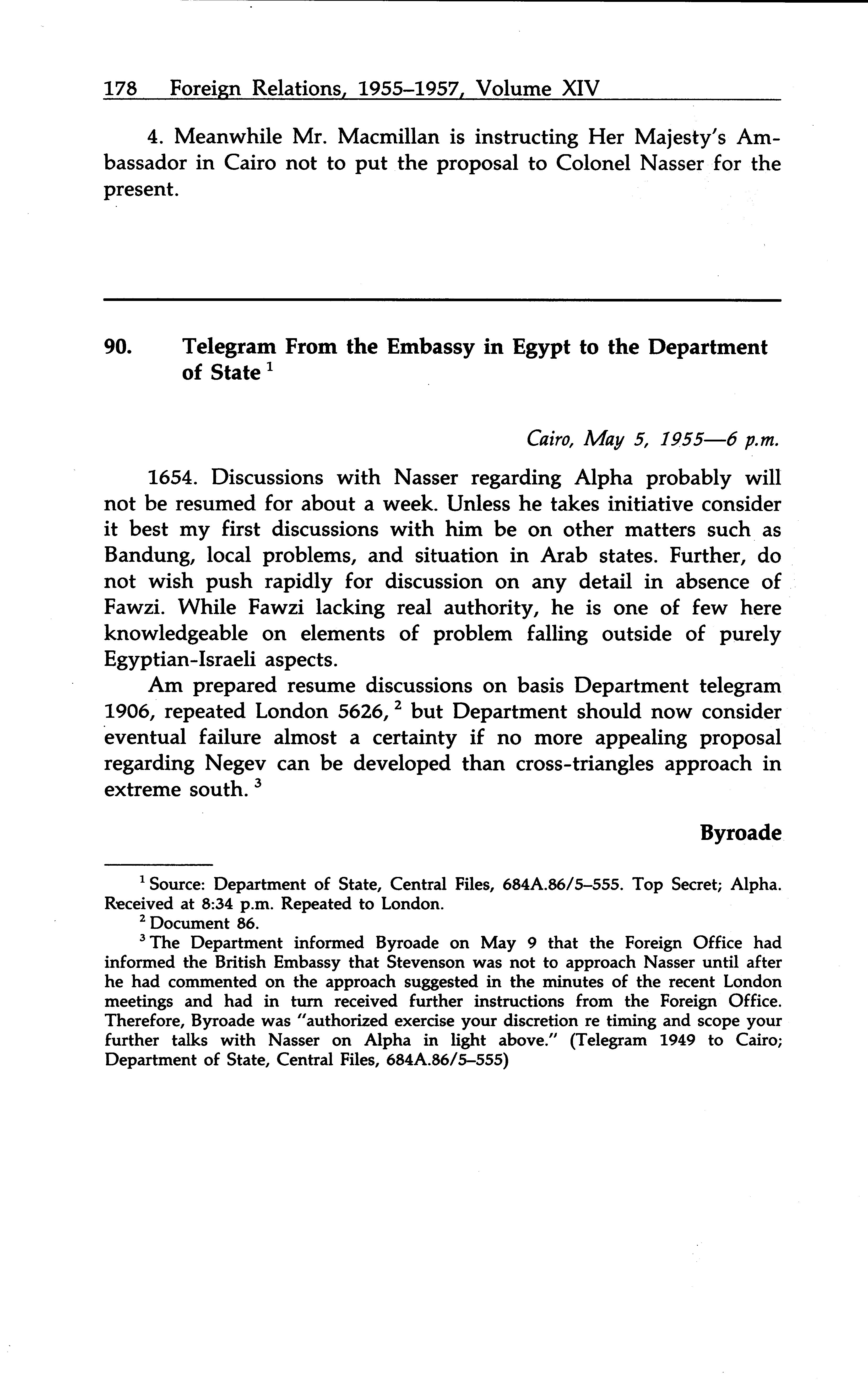 178 Foreign Relations, 1955–1957, Volume XIV

4. Meanwhile Mr. Macmillan is instructing Her Majesty's Ambassador in Cairo not to put the proposal to Colonel Nasser for the present.

90. Telegram From the Embassy in Egypt to the Department of State $^1$

Cairo, May 5, 1955—6 p.m.

1654. Discussions with Nasser regarding Alpha probably will not be resumed for about a week. Unless he takes initiative consider it best my first discussions with him be on other matters such as Bandung, local problems, and situation in Arab states. Further, do not wish push rapidly for discussion on any detail in absence of Fawzi. While Fawzi lacking real authority, he is one of few here knowledgeable on elements of problem falling outside of purely Egyptian-Israeli aspects.

Am prepared resume discussions on basis Department telegram 1906, repeated London 5626, $^2$ but Department should now consider eventual failure almost a certainty if no more appealing proposal regarding Negev can be developed than cross-triangles approach in extreme south. $^3$

Byroade

$^1$ Source: Department of State, Central Files, 684A.86/5–555. Top Secret; Alpha. Received at 8:34 p.m. Repeated to London.

$^2$ Document 86.

$^3$ The Department informed Byroade on May 9 that the Foreign Office had informed the British Embassy that Stevenson was not to approach Nasser until after he had commented on the approach suggested in the minutes of the recent London meetings and had in turn received further instructions from the Foreign Office. Therefore, Byroade was "authorized exercise your discretion re timing and scope your further talks with Nasser on Alpha in light above." (Telegram 1949 to Cairo; Department of State, Central Files, 684A.86/5–555)